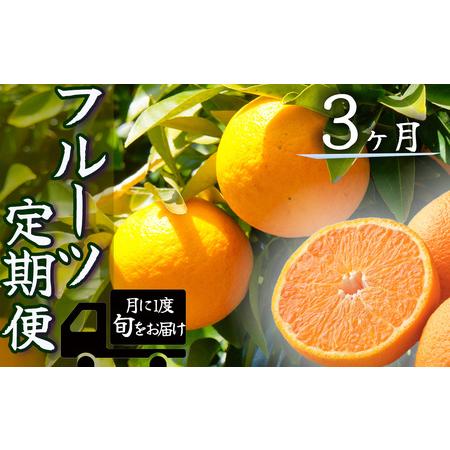 フルーツ定期便

3ヶ月

月に1度
旬をお届け